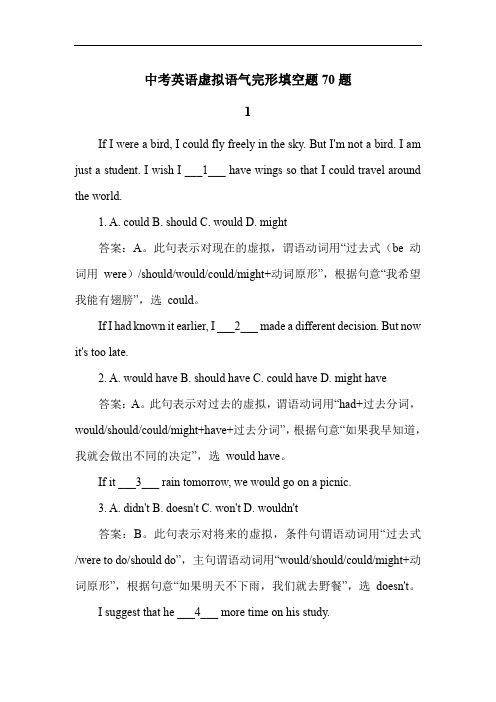 中考英语虚拟语气完形填空题 70 题

1

If I were a bird, I could fly freely in the sky. But I'm not a bird. I am just a student. I wish I ___1___ have wings so that I could travel around the world.

1. A. could B. should C. would D. might

答案：A。此句表示对现在的虚拟，谓语动词用“过去式（be 动词用 were）/should/would/could/might+动词原形”，根据句意“我希望我能有翅膀”，选 could。

If I had known it earlier, I ___2___ made a different decision. But now it's too late.

2. A. would have B. should have C. could have D. might have

答案：A。此句表示对过去的虚拟，谓语动词用“had+过去分词，would/should/could/might+have+过去分词”，根据句意“如果我早知道，我就会做出不同的决定”，选 would have。

If it ___3___ rain tomorrow, we would go on a picnic.

3. A. didn't B. doesn't C. won't D. wouldn't

答案：B。此句表示对将来的虚拟，条件句谓语动词用“过去式/were to do/should do”，主句谓语动词用“would/should/could/might+动词原形”，根据句意“如果明天不下雨，我们就去野餐”，选 doesn't。

I suggest that he ___4___ more time on his study.